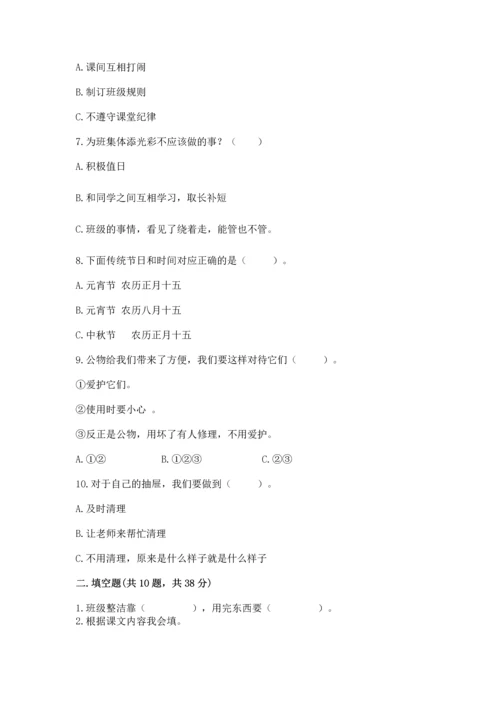 A. 课间互相打闹

B. 制订班级规则

C. 不遵守课堂纪律

7. 为班集体添光彩不应该做的事？（　　）

A. 积极值日

B. 和同学之间互相学习，取长补短

C. 班级的事情，看见了绕着走，能管也不管。

8. 下面传统节日和时间对应正确的是（　　）。

A. 元宵节　农历正月十五

B. 元宵节　农历八月十五

C. 中秋节　　农历正月十五

9. 公物给我们带来了方便，我们要这样对待它们（　　）。

①爱护它们。

②使用时要小心　。

③反正是公物，用坏了有人修理，不用爱护。

A. ①②　　　　B. ①②③　　　　C. ②③

10. 对于自己的抽屉，我们要做到（　　）。

A. 及时清理

B. 让老师来帮忙清理

C. 不用清理，原来是什么样子就是什么样子

二. 填空题(共 10 题，共 38 分)

1. 班级整洁靠（　　　　），用完东西要（　　　　）。
2. 根据课文内容我会填。